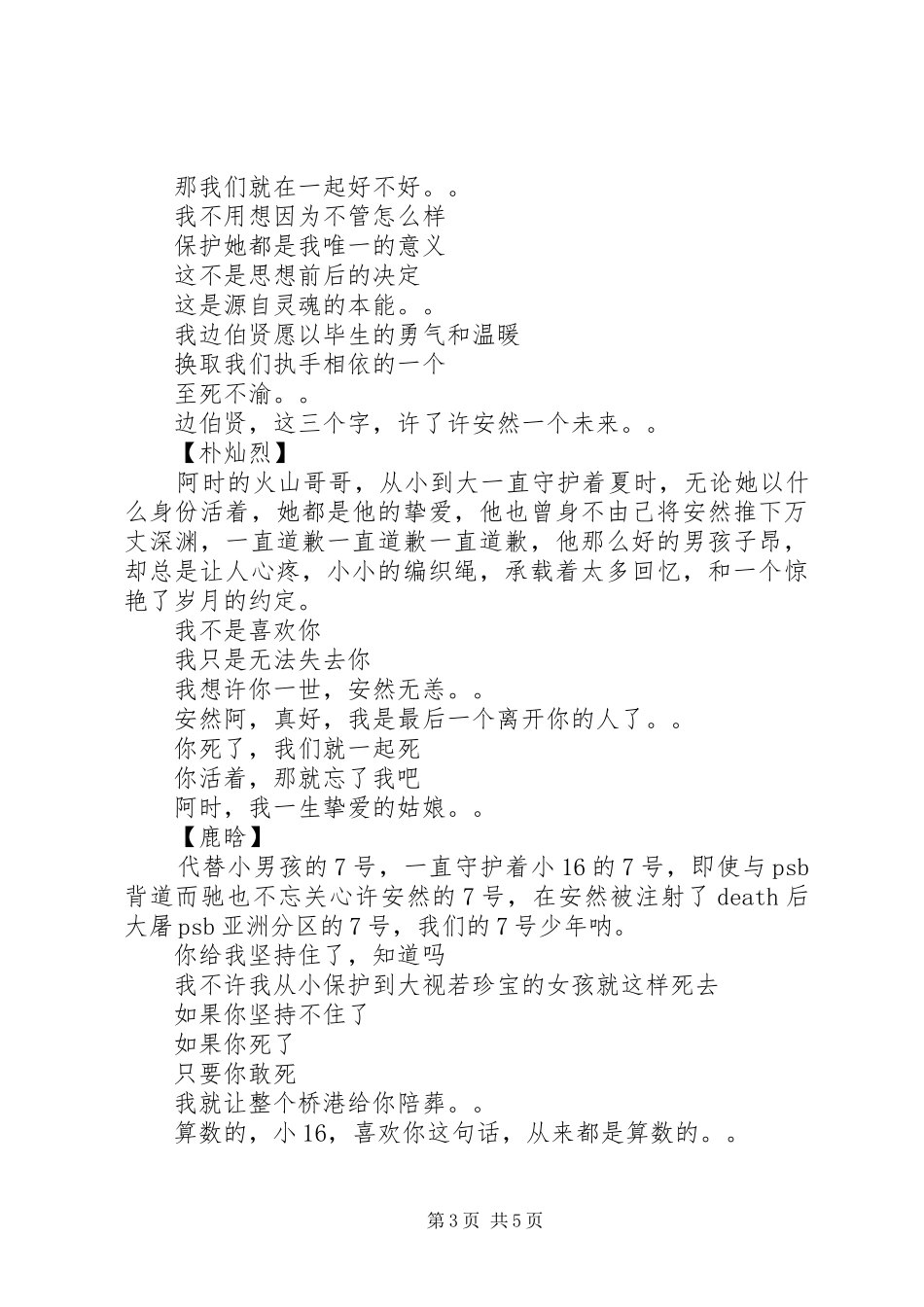 那我们就在一起好不好。。
我不用想因为不管怎么样
保护她都是我唯一的意义
这不是思想前后的决定
这是源自灵魂的本能。。
我边伯贤愿以毕生的勇气和温暖
换取我们执手相依的一个
至死不渝。。
边伯贤，这三个字，许了许安然一个未来。。
【朴灿烈】
阿时的火山哥哥，从小到大一直守护着夏时，无论她以什么身份活着，她都是他的挚爱，他也曾身不由己将安然推下万丈深渊，一直道歉一直道歉一直道歉，他那么好的男孩子昂，却总是让人心疼，小小的编织绳，承载着太多回忆，和一个惊艳了岁月的约定。
我不是喜欢你
我只是无法失去你
我想许你一世，安然无恙。。
安然阿，真好，我是最后一个离开你的人了。。
你死了，我们就一起死
你活着，那就忘了我吧
阿时，我一生挚爱的姑娘。。
【鹿晗】
代替小男孩的7号，一直守护着小16的7号，即使与psb背道而驰也不忘关心许安然的7号，在安然被注射了death后大屠psb亚洲分区的7号，我们的7号少年呐。
你给我坚持住了，知道吗
我不许我从小保护到大视若珍宝的女孩就这样死去
如果你坚持不住了
如果你死了
只要你敢死
我就让整个桥港给你陪葬。。
算数的，小16，喜欢你这句话，从来都是算数的。。

第3页 共5页